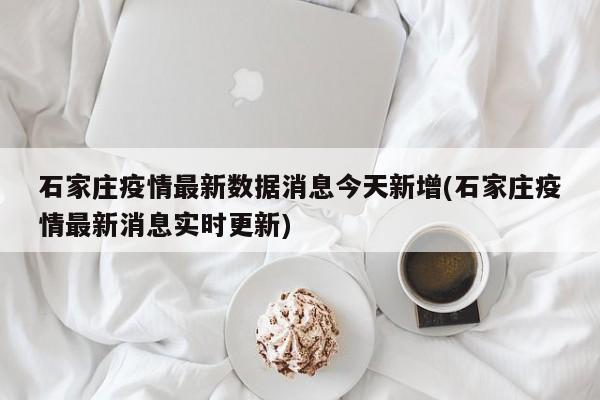 石家庄疫情最新数据消息今天新增(石家庄疫情最新消息实时更新)